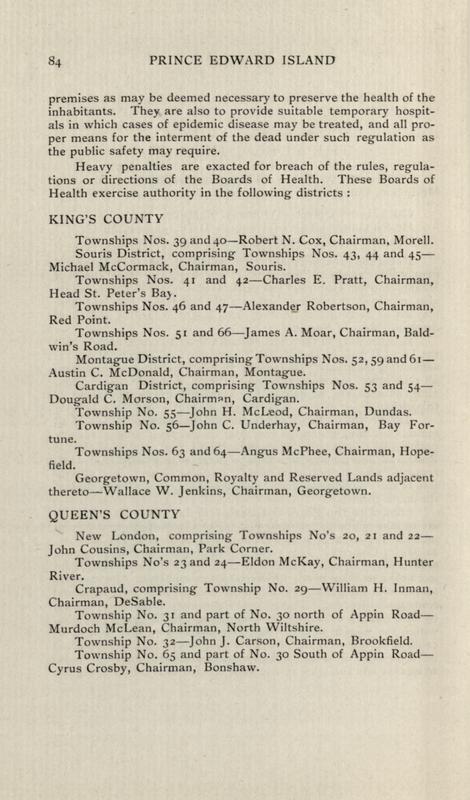 84 PRINCE EDWARD ISLAND

premises as may be deemed necessary to preserve the health of the inhabitants. They are also to provide suitable temporary hospitals in which cases of epidemic disease may be treated, and all proper means for the interment of the dead under such regulation as the public safety may require.

Heavy penalties are exacted for breach of the rules, regulations or directions of the Boards of Health. These Boards of Health exercise authority in the following districts :

KING'S COUNTY

Townships Nos. 39 and 40—Robert N. Cox, Chairman, Morell.

Souris District, comprising Townships Nos. 43, 44 and 45—Michael McCormack, Chairman, Souris.

Townships Nos. 41 and 42—Charles E. Pratt, Chairman, Head St. Peter's Bay.

Townships Nos. 46 and 47—Alexander Robertson, Chairman, Red Point.

Townships Nos. 51 and 66—James A. Moar, Chairman, Baldwin's Road.

Montague District, comprising Townships Nos. 52, 59 and 61—Austin C. McDonald, Chairman, Montague.

Cardigan District, comprising Townships Nos. 53 and 54—Dougald C. Morson, Chairman, Cardigan.

Township No. 55—John H. McLeod, Chairman, Dundas.

Township No. 56—John C. Underhay, Chairman, Bay Fortune.

Townships Nos. 63 and 64—Angus McPhee, Chairman, Hopefield.

Georgetown, Common, Royalty and Reserved Lands adjacent thereto—Wallace W. Jenkins, Chairman, Georgetown.

QUEEN'S COUNTY

New London, comprising Townships No's 20, 21 and 22—John Cousins, Chairman, Park Corner.

Townships No's 23 and 24—Eldon McKay, Chairman, Hunter River.

Crapaud, comprising Township No. 29—William H. Inman, Chairman, DeSable.

Township No. 31 and part of No. 30 north of Appin Road—Murdoch McLean, Chairman, North Wiltshire.

Township No. 32—John J. Carson, Chairman, Brookfield.

Township No. 65 and part of No. 30 South of Appin Road—Cyrus Crosby, Chairman, Bonshaw.